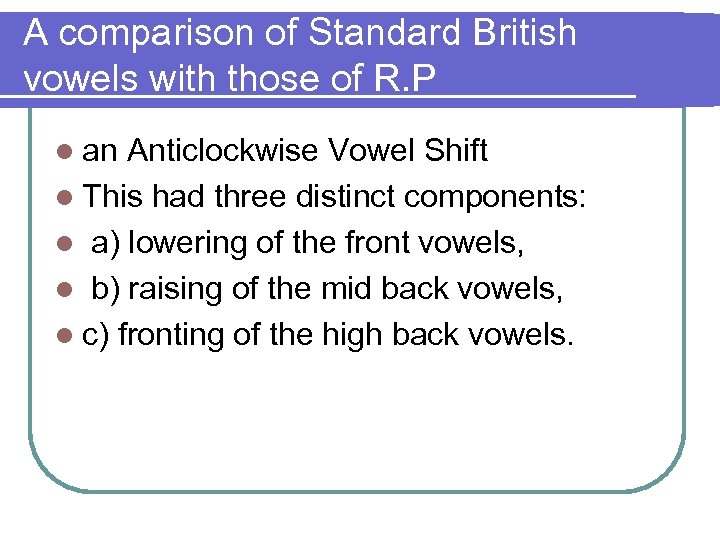 A comparison of Standard British vowels with those of R.P

• an Anticlockwise Vowel Shift
• This had three distinct components:
• a) lowering of the front vowels,
• b) raising of the mid back vowels,
• c) fronting of the high back vowels.